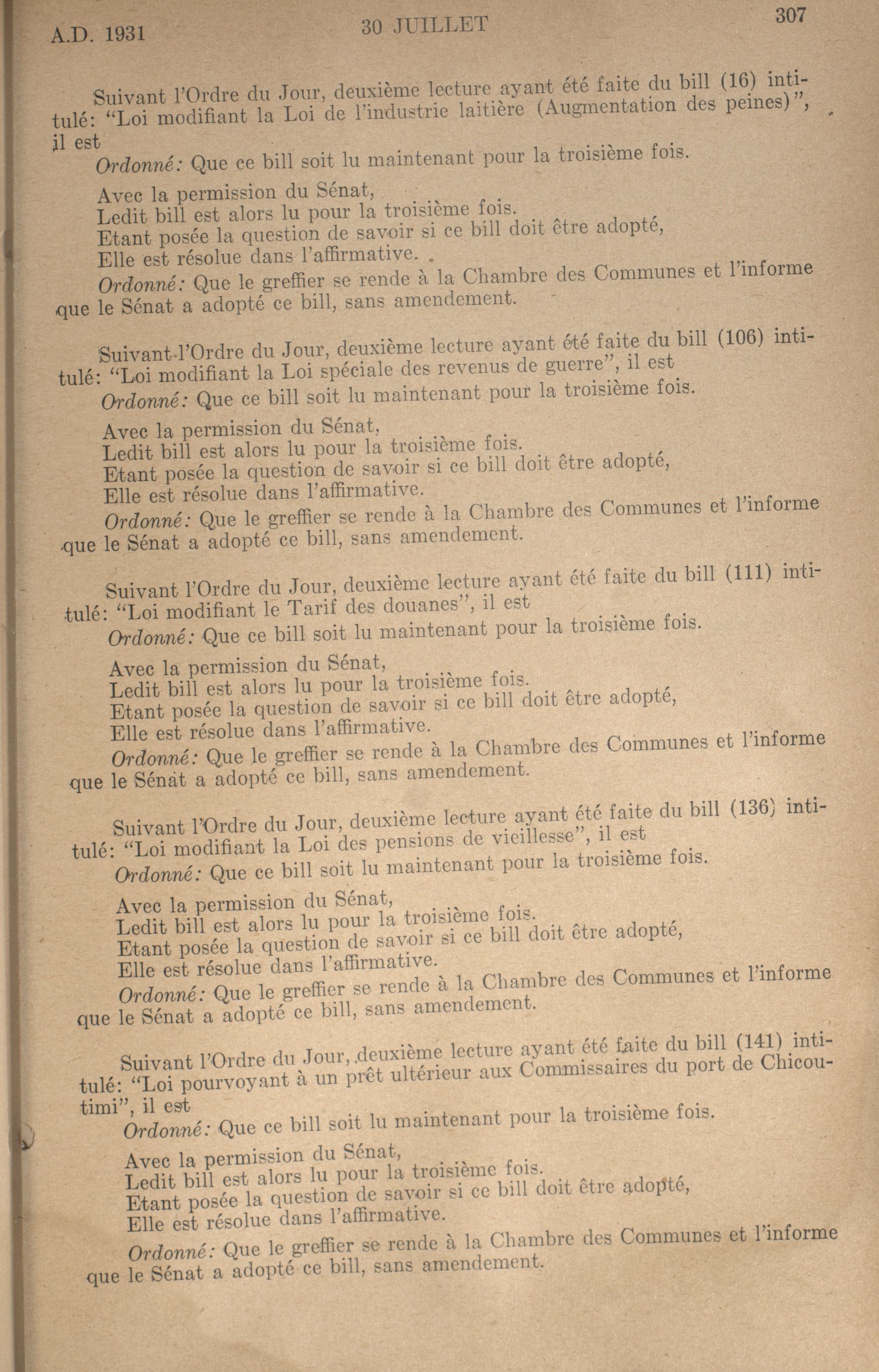 A.D. 1931 30 JUILLET 307

Suivant l'Ordre du Jour, deuxième lecture ayant été faite du bill (16) intitulé: "Loi modifiant la Loi de l'industrie laitière (Augmentation des peines)", il est

Ordonné: Que ce bill soit lu maintenant pour la troisième fois.

Avec la permission du Sénat,
Ledit bill est alors lu pour la troisième fois.
Etant posée la question de savoir si ce bill doit être adopté,
Elle est résolue dans l'affirmative.
Ordonné: Que le greffier se rende à la Chambre des Communes et l'informe que le Sénat a adopté ce bill, sans amendement.

Suivant l'Ordre du Jour, deuxième lecture ayant été faite du bill (106) intitulé: "Loi modifiant la Loi spéciale des revenus de guerre", il est

Ordonné: Que ce bill soit lu maintenant pour la troisième fois.

Avec la permission du Sénat,
Ledit bill est alors lu pour la troisième fois.
Etant posée la question de savoir si ce bill doit être adopté,
Elle est résolue dans l'affirmative.
Ordonné: Que le greffier se rende à la Chambre des Communes et l'informe que le Sénat a adopté ce bill, sans amendement.

Suivant l'Ordre du Jour, deuxième lecture ayant été faite du bill (111) intitulé: "Loi modifiant le Tarif des douanes", il est

Ordonné: Que ce bill soit lu maintenant pour la troisième fois.

Avec la permission du Sénat,
Ledit bill est alors lu pour la troisième fois.
Etant posée la question de savoir si ce bill doit être adopté,
Elle est résolue dans l'affirmative.
Ordonné: Que le greffier se rende à la Chambre des Communes et l'informe que le Sénat a adopté ce bill, sans amendement.

Suivant l'Ordre du Jour, deuxième lecture ayant été faite du bill (136) intitulé: "Loi modifiant la Loi des pensions de vieillesse", il est

Ordonné: Que ce bill soit lu maintenant pour la troisième fois.

Avec la permission du Sénat,
Ledit bill est alors lu pour la troisième fois.
Etant posée la question de savoir si ce bill doit être adopté,
Elle est résolue dans l'affirmative.
Ordonné: Que le greffier se rende à la Chambre des Communes et l'informe que le Sénat a adopté ce bill, sans amendement.

Suivant l'Ordre du Jour, deuxième lecture ayant été faite du bill (141) intitulé: "Loi pourvoyant à un prêt ultérieur aux Commissaires du port de Chicoutimi", il est

Ordonné: Que ce bill soit lu maintenant pour la troisième fois.

Avec la permission du Sénat,
Ledit bill est alors lu pour la troisième fois.
Etant posée la question de savoir si ce bill doit être adopté,
Elle est résolue dans l'affirmative.
Ordonné: Que le greffier se rende à la Chambre des Communes et l'informe que le Sénat a adopté ce bill, sans amendement.